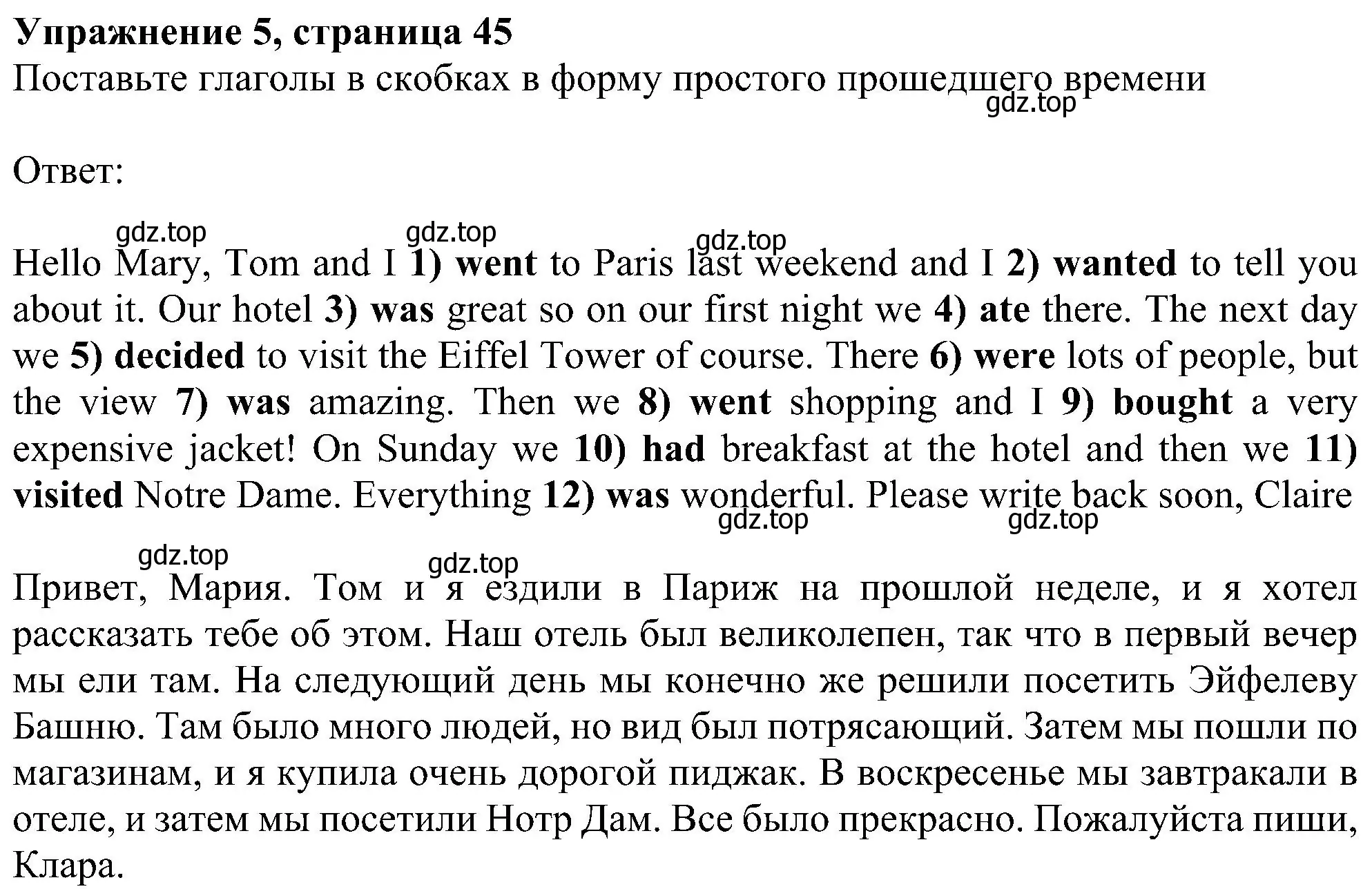 Упражнение 5, страница 45
Поставьте глаголы в скобках в форму простого прошедшего времени
gdz.top

Ответ:

gdz.top gdz.top gdz.top
Hello Mary, Tom and I 1) went to Paris last weekend and I 2) wanted to tell you about it. Our hotel 3) was great so on our first night we 4) ate there. The next day we 5) decided to visit the Eiffel Tower of course. There 6) were lots of people, but the view 7) was amazing. Then we 8) went shopping and I 9) bought a very expensive jacket! On Sunday we 10) had breakfast at the hotel and then we 11) visited Notre Dame. Everything 12) was wonderful. Please write back soon, Claire
gdz.top gdz.top

gdz.top gdz.top
Привет, Мария. Том и я ездили в Париж на прошлой неделе, и я хотел рассказать тебе об этом. Наш отель был великолепен, так что в первый вечер мы ели там. На следующий день мы конечно же решили посетить Эйфелеву Башню. Там было много людей, но вид был потрясающий. Затем мы пошли по магазинам, и я купила очень дорогой пиджак. В воскресенье мы завтракали в отеле, и затем мы посетили Нотр Дам. Все было прекрасно. Пожалуйста пиши, Клара.